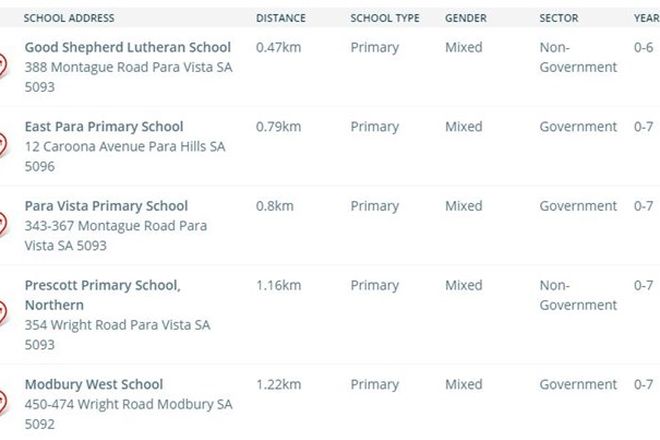 | SCHOOL ADDRESS | DISTANCE | SCHOOL TYPE | GENDER | SECTOR | YEAR |
|---|---|---|---|---|---|
| Good Shepherd Lutheran School 388 Montague Road Para Vista SA 5093 | 0.47km | Primary | Mixed | Non-Government | 0-6 |
| East Para Primary School 12 Caroona Avenue Para Hills SA 5096 | 0.79km | Primary | Mixed | Government | 0-7 |
| Para Vista Primary School 343-367 Montague Road Para Vista SA 5093 | 0.8km | Primary | Mixed | Government | 0-7 |
| Prescott Primary School, Northern 354 Wright Road Para Vista SA 5093 | 1.16km | Primary | Mixed | Non-Government | 0-7 |
| Modbury West School 450-474 Wright Road Modbury SA 5092 | 1.22km | Primary | Mixed | Government | 0-7 |